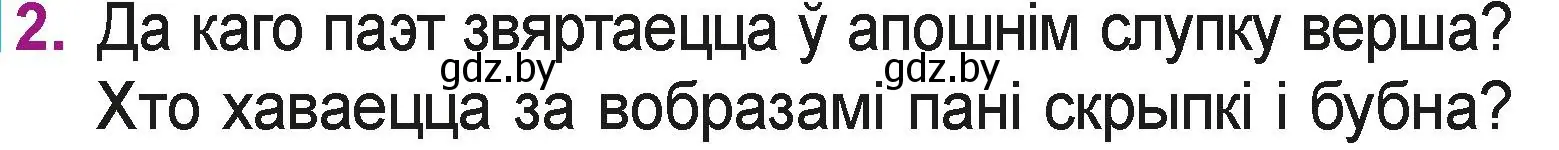 2. Да каго паэт звяртаецца ў апошнім слупку верша? Хто хаваецца за вобразамі пані скрыпкі і бубна?

gdz.by gdz.by